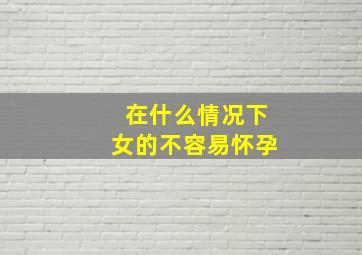 在什么情况下
女的不容易怀孕